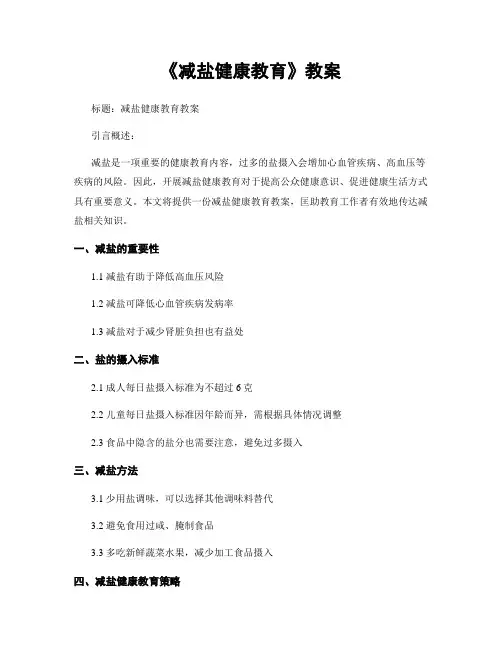 《减盐健康教育》教案

标题：减盐健康教育教案

引言概述：

减盐是一项重要的健康教育内容，过多的盐摄入会增加心血管疾病、高血压等疾病的风险。因此，开展减盐健康教育对于提高公众健康意识、促进健康生活方式具有重要意义。本文将提供一份减盐健康教育教案，匡助教育工作者有效地传达减盐相关知识。

一、减盐的重要性

1.1 减盐有助于降低高血压风险

1.2 减盐可降低心血管疾病发病率

1.3 减盐对于减少肾脏负担也有益处

二、盐的摄入标准

2.1 成人每日盐摄入标准为不超过 6 克

2.2 儿童每日盐摄入标准因年龄而异，需根据具体情况调整

2.3 食品中隐含的盐分也需要注意，避免过多摄入

三、减盐方法

3.1 少用盐调味，可以选择其他调味料替代

3.2 避免食用过咸、腌制食品

3.3 多吃新鲜蔬菜水果，减少加工食品摄入

四、减盐健康教育策略